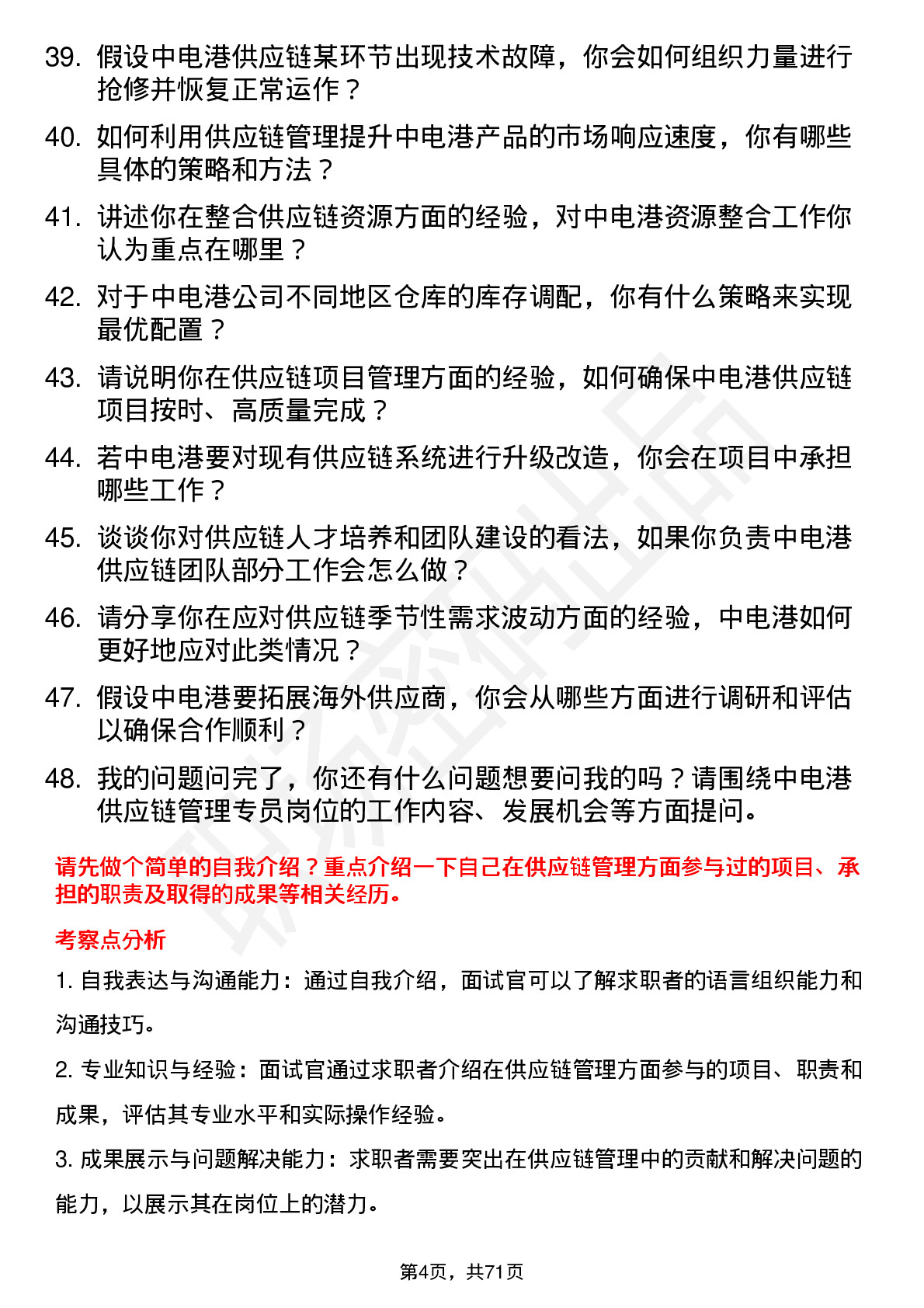 39. 假设中电港供应链某环节出现技术故障，你会如何组织力量进行抢修并恢复正常运作？

40. 如何利用供应链管理提升中电港产品的市场响应速度，你有哪些具体的策略和方法？

41. 讲述你在整合供应链资源方面的经验，对中电港资源整合工作你认为重点在哪里？

42. 对于中电港公司不同地区仓库的库存调配，你有什么策略来实现最优配置？

43. 请说明你在供应链项目管理方面的经验，如何确保中电港供应链项目按时、高质量完成？

44. 若中电港要对现有供应链系统进行升级改造，你会在项目中承担哪些工作？

45. 谈谈你对供应链人才培养和团队建设的看法，如果你负责中电港供应链团队部分工作会怎么做？

46. 请分享你在应对供应链季节性需求波动方面的经验，中电港如何更好地应对此类情况？

47. 假设中电港要拓展海外供应商，你会从哪些方面进行调研和评估以确保合作顺利？

48. 我的问题问完了，你还有什么问题想要问我的吗？请围绕中电港供应链管理专员岗位的工作内容、发展机会等方面提问。

请先做个简单的自我介绍？重点介绍一下自己在供应链管理方面参与过的项目、承担的职责及取得的成果等相关经历。

考察点分析

1. 自我表达与沟通能力：通过自我介绍，面试官可以了解求职者的语言组织能力和沟通技巧。

2. 专业知识与经验：面试官通过求职者介绍在供应链管理方面参与的项目、职责和成果，评估其专业水平和实际操作经验。

3. 成果展示与问题解决能力：求职者需要突出在供应链管理中的贡献和解决问题的能力，以展示其在岗位上的潜力。

第4页，共71页